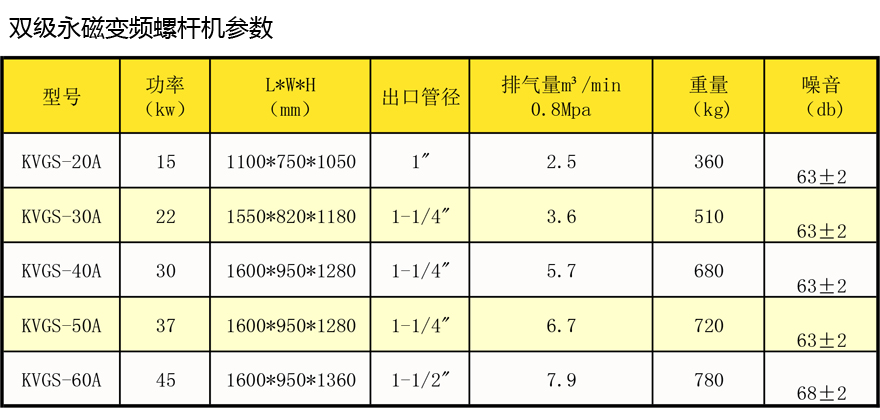 双级永磁变频螺杆机参数

| 型号 | 功率（kw） | L*W*H（mm） | 出口管径 | 排气量m³/min 0.8Mpa | 重量（kg） | 噪音（db） |
|---|---|---|---|---|---|---|
| KVGS-20A | 15 | 1100*750*1050 | 1″ | 2.5 | 360 | 63±2 |
| KVGS-30A | 22 | 1550*820*1180 | 1-1/4″ | 3.6 | 510 | 63±2 |
| KVGS-40A | 30 | 1600*950*1280 | 1-1/4″ | 5.7 | 680 | 63±2 |
| KVGS-50A | 37 | 1600*950*1280 | 1-1/4″ | 6.7 | 720 | 63±2 |
| KVGS-60A | 45 | 1600*950*1360 | 1-1/2″ | 7.9 | 780 | 68±2 |